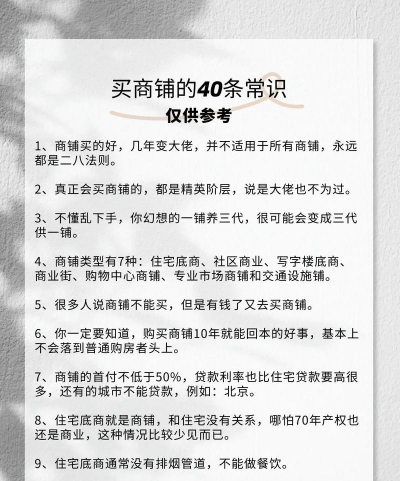 买商铺的40条常识
仅供参考

1、商铺买的好，几年变大佬，并不适用于所有商铺，永远都是二八法则。

2、真正会买商铺的，都是精英阶层，说是大佬也不为过。

3、不懂乱下手，你幻想的一铺养三代，很可能会变成三代供一铺。

4、商铺类型有7种：住宅底商、社区商业、写字楼底商、商业街、购物中心商铺、专业市场商铺和交通设施铺。

5、很多人说商铺不能买，但是有钱了又去买商铺。

6、你一定要知道，购买商铺10年就能回本的好事，基本上不会落到普通购房者头上。

7、商铺的首付不低于50%，贷款利率也比住宅贷款要高很多，还有的城市不能贷款，例如：北京。

8、住宅底商就是商铺，和住宅没有关系，哪怕70年产权也还是商业，这种情况比较少见而已。

9、住宅底商通常没有排烟管道，不能做餐饮。